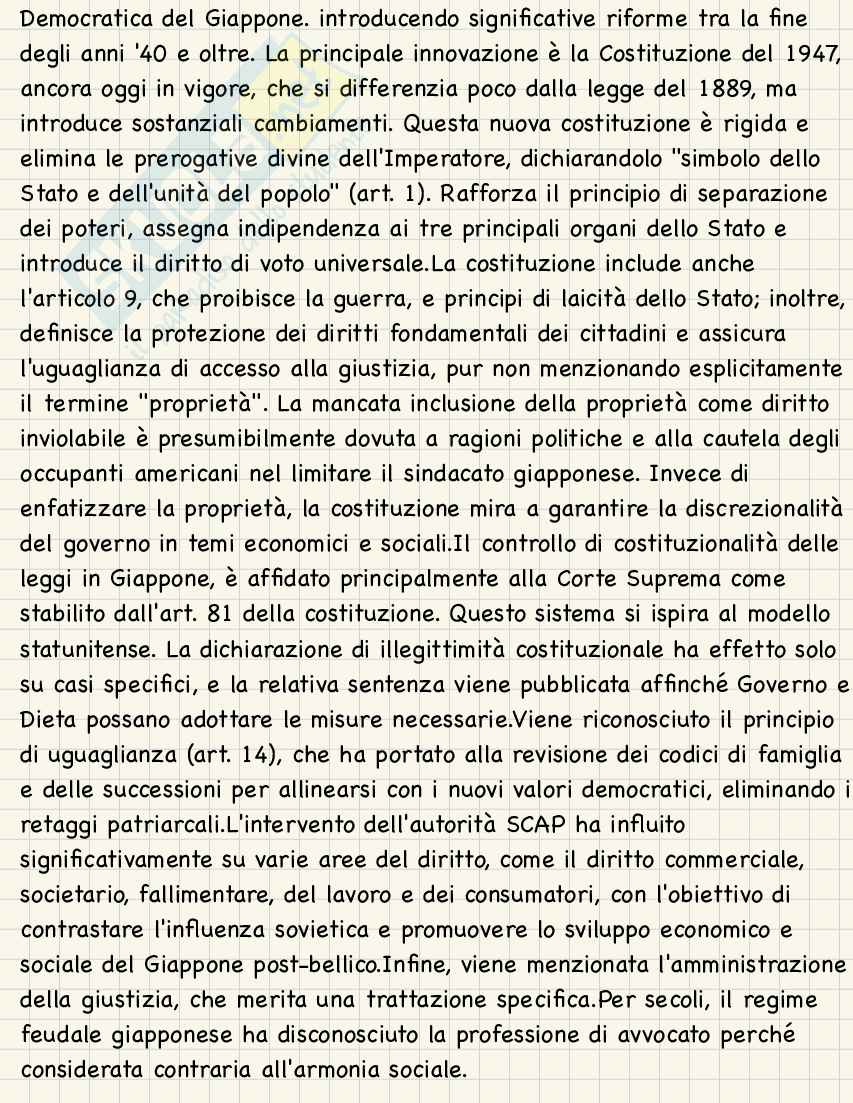 Democratica del Giappone. introducendo significative riforme tra la fine degli anni '40 e oltre. La principale innovazione è la Costituzione del 1947, ancora oggi in vigore, che si differenzia poco dalla legge del 1889, ma introduce sostanziali cambiamenti. Questa nuova costituzione è rigida e elimina le prerogative divine dell'Imperatore, dichiarandolo "simbolo dello Stato e dell'unità del popolo" (art. 1). Rafforza il principio di separazione dei poteri, assegna indipendenza ai tre principali organi dello Stato e introduce il diritto di voto universale.La costituzione include anche l'articolo 9, che proibisce la guerra, e principi di laicità dello Stato; inoltre, definisce la protezione dei diritti fondamentali dei cittadini e assicura l'uguaglianza di accesso alla giustizia, pur non menzionando esplicitamente il termine "proprietà". La mancata inclusione della proprietà come diritto inviolabile è presumibilmente dovuta a ragioni politiche e alla cautela degli occupanti americani nel limitare il sindacato giapponese. Invece di enfatizzare la proprietà, la costituzione mira a garantire la discrezionalità del governo in temi economici e sociali.Il controllo di costituzionalità delle leggi in Giappone, è affidato principalmente alla Corte Suprema come stabilito dall'art. 81 della costituzione. Questo sistema si ispira al modello statunitense. La dichiarazione di illegittimità costituzionale ha effetto solo su casi specifici, e la relativa sentenza viene pubblicata affinché Governo e Dieta possano adottare le misure necessarie.Viene riconosciuto il principio di uguaglianza (art. 14), che ha portato alla revisione dei codici di famiglia e delle successioni per allinearsi con i nuovi valori democratici, eliminando i retaggi patriarcali.L'intervento dell'autorità SCAP ha influito significativamente su varie aree del diritto, come il diritto commerciale, societario, fallimentare, del lavoro e dei consumatori, con l'obiettivo di contrastare l'influenza sovietica e promuovere lo sviluppo economico e sociale del Giappone post-bellico.Infine, viene menzionata l'amministrazione della giustizia, che merita una trattazione specifica.Per secoli, il regime feudale giapponese ha disconosciuto la professione di avvocato perché considerata contraria all'armonia sociale.